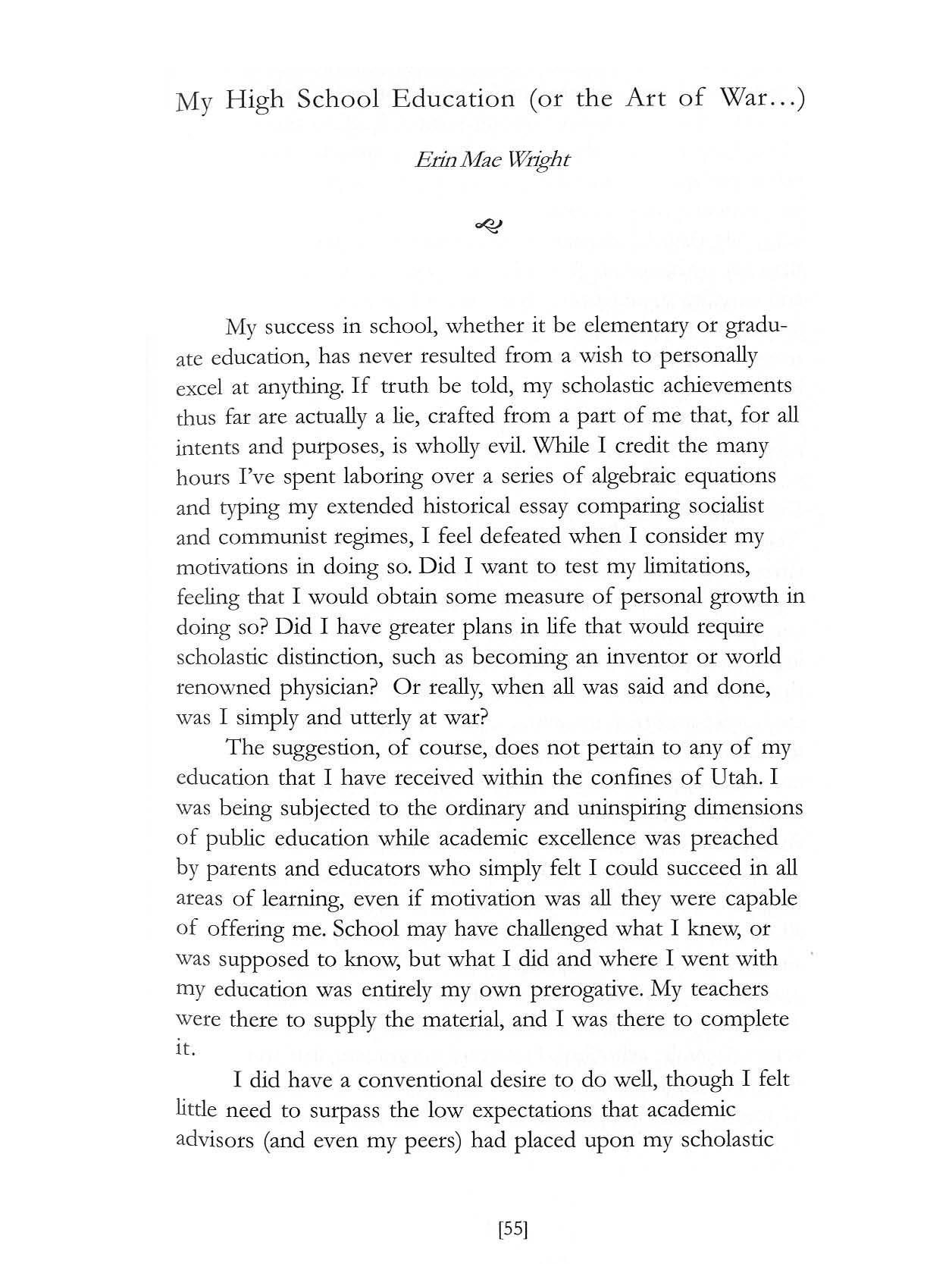 My High School Education (or the Art of War...)

Erin Mae Wright

My success in school, whether it be elementary or graduate education, has never resulted from a wish to personally excel at anything. If truth be told, my scholastic achievements thus far are actually a lie, crafted from a part of me that, for all intents and purposes, is wholly evil. While I credit the many hours I've spent laboring over a series of algebraic equations and typing my extended historical essay comparing socialist and communist regimes, I feel defeated when I consider my motivations in doing so. Did I want to test my limitations, feeling that I would obtain some measure of personal growth in doing so? Did I have greater plans in life that would require scholastic distinction, such as becoming an inventor or world renowned physician? Or really, when all was said and done, was I simply and utterly at war?

The suggestion, of course, does not pertain to any of my education that I have received within the confines of Utah. I was being subjected to the ordinary and uninspiring dimensions of public education while academic excellence was preached by parents and educators who simply felt I could succeed in all areas of learning, even if motivation was all they were capable of offering me. School may have challenged what I knew, or was supposed to know, but what I did and where I went with my education was entirely my own prerogative. My teachers were there to supply the material, and I was there to complete it.

I did have a conventional desire to do well, though I felt little need to surpass the low expectations that academic advisors (and even my peers) had placed upon my scholastic

[55]